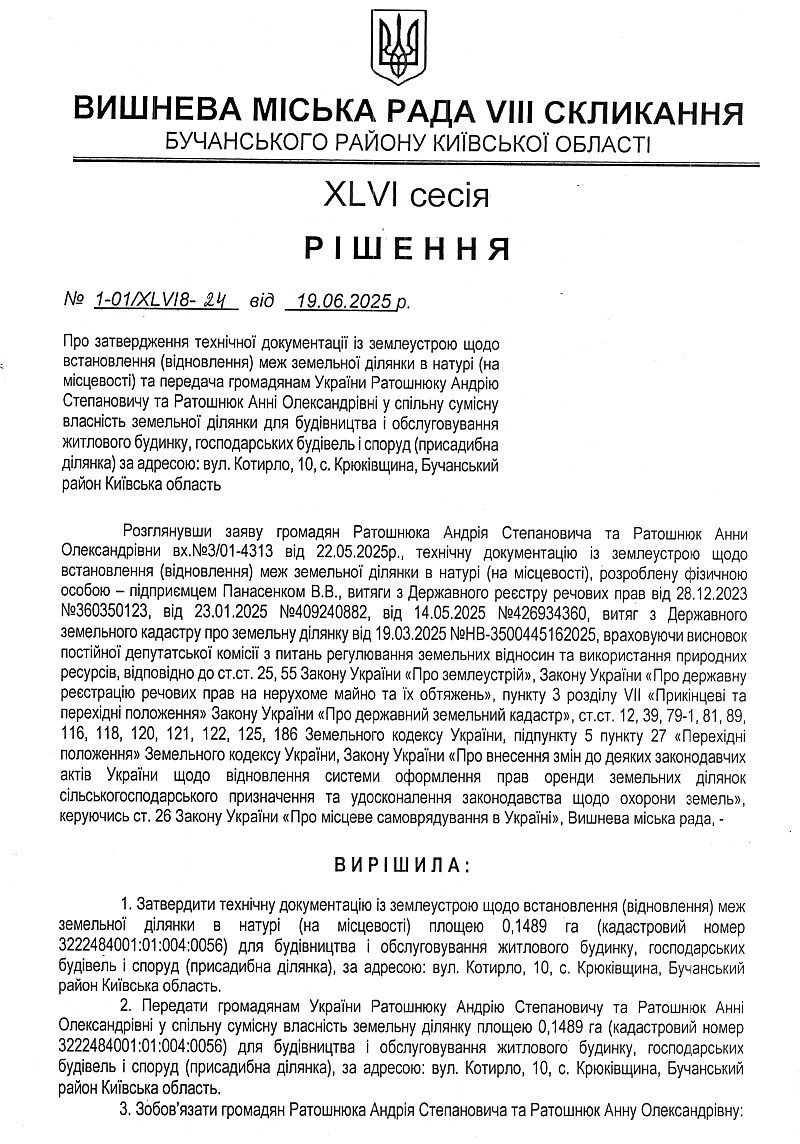 ВИШНЕВА МІСЬКА РАДА VIII СКЛИКАННЯ
БУЧАНСЬКОГО РАЙОНУ КИЇВСЬКОЇ ОБЛАСТІ

XLVI сесія

РІШЕННЯ

№ 1-01/XLVI8- 24 від 19.06.2025 р.

Про затвердження технічної документації із землеустрою щодо встановлення (відновлення) меж земельної ділянки в натурі (на місцевості) та передача громадянам України Ратошнюку Андрію Степановичу та Ратошнюк Анні Олександрівні у спільну сумісну власність земельної ділянки для будівництва і обслуговування житлового будинку, господарських будівель і споруд (присадибна ділянка) за адресою: вул. Котирло, 10, с. Крюківщина, Бучанський район Київська область

Розглянувши заяву громадян Ратошнюка Андрія Степановича та Ратошнюк Анни Олександрівни вх.№3/01-4313 від 22.05.2025р., технічну документацію із землеустрою щодо встановлення (відновлення) меж земельної ділянки в натурі (на місцевості), розроблену фізичною особою – підприємцем Панасенком В.В., витяги з Державного реєстру речових прав від 28.12.2023 №360350123, від 23.01.2025 №409240882, від 14.05.2025 №426934360, витяг з Державного земельного кадастру про земельну ділянку від 19.03.2025 №НВ-3500445162025, враховуючи висновок постійної депутатської комісії з питань регулювання земельних відносин та використання природних ресурсів, відповідно до ст.ст. 25, 55 Закону України «Про землеустрій», Закону України «Про державну реєстрацію речових прав на нерухоме майно та їх обтяжень», пункту 3 розділу VII «Прикінцеві та перехідні положення» Закону України «Про державний земельний кадастр», ст.ст. 12, 39, 79-1, 81, 89, 116, 118, 120, 121, 122, 125, 186 Земельного кодексу України, підпункту 5 пункту 27 «Перехідні положення» Земельного кодексу України, Закону України «Про внесення змін до деяких законодавчих актів України щодо відновлення системи оформлення прав оренди земельних ділянок сільськогосподарського призначення та удосконалення законодавства щодо охорони земель», керуючись ст. 26 Закону України «Про місцеве самоврядування в Україні», Вишнева міська рада, -

ВИРІШИЛА:

1. Затвердити технічну документацію із землеустрою щодо встановлення (відновлення) меж земельної ділянки в натурі (на місцевості) площею 0,1489 га (кадастровий номер 3222484001:01:004:0056) для будівництва і обслуговування житлового будинку, господарських будівель і споруд (присадибна ділянка), за адресою: вул. Котирло, 10, с. Крюківщина, Бучанський район Київська область.

2. Передати громадянам України Ратошнюку Андрію Степановичу та Ратошнюк Анні Олександрівні у спільну сумісну власність земельну ділянку площею 0,1489 га (кадастровий номер 3222484001:01:004:0056) для будівництва і обслуговування житлового будинку, господарських будівель і споруд (присадибна ділянка), за адресою: вул. Котирло, 10, с. Крюківщина, Бучанський район Київська область.

3. Зобов'язати громадян Ратошнюка Андрія Степановича та Ратошнюк Анну Олександрівну: